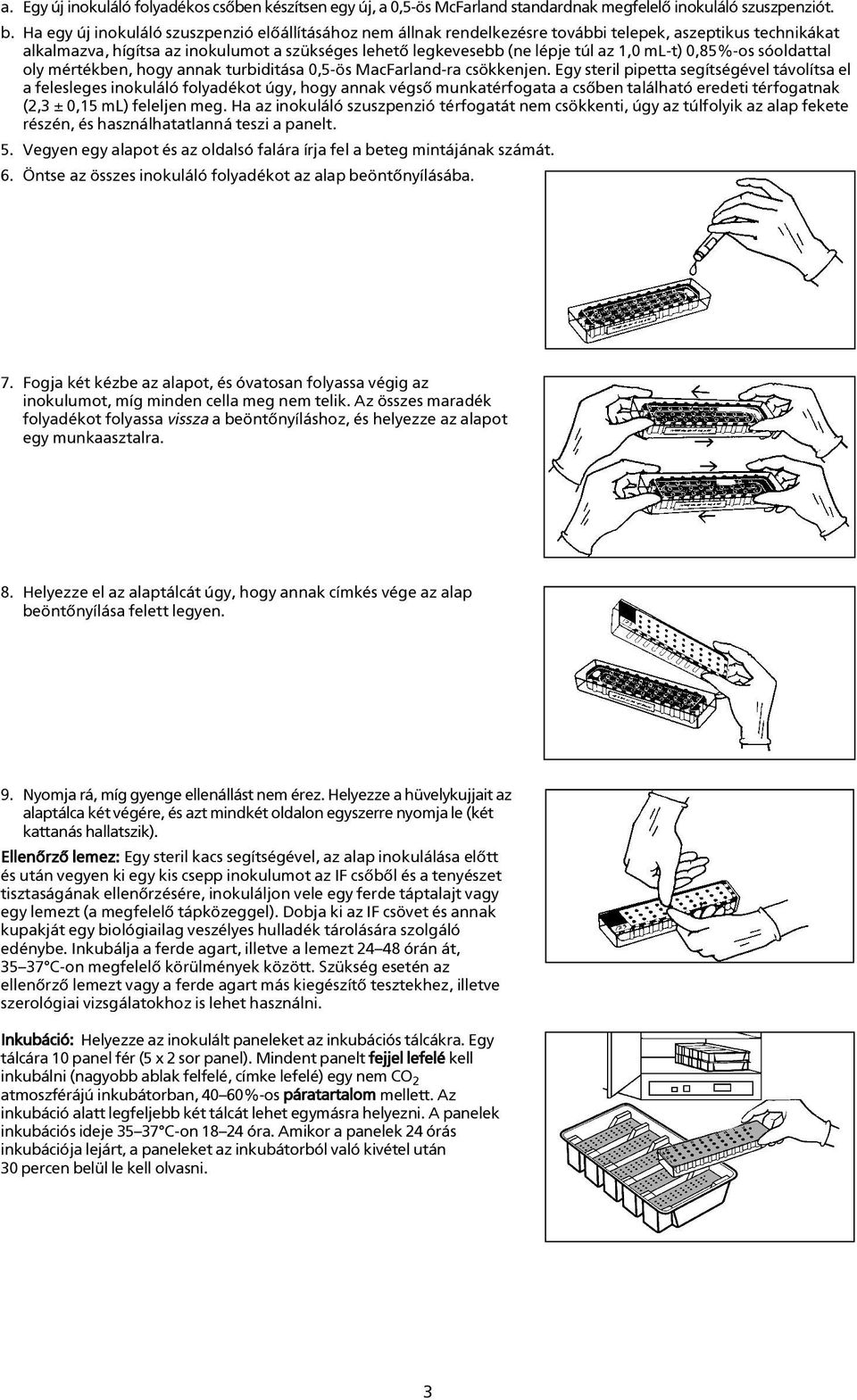 a. Egy új inokuláló folyadékos csőben készítsen egy új, a 0,5-ös McFarland standardnak megfelelő inokuláló szuszpenziót.

b. Ha egy új inokuláló szuszpenzió előállításához nem állnak rendelkezésre további telepek, aszeptikus technikákat alkalmazva, hígítsa az inokulumot a szükséges lehető legkevesebb (ne lépje túl az 1,0 mL-t) 0,85%-os sóoldattal oly mértékben, hogy annak turbiditása 0,5-ös MacFarland-ra csökkenjen. Egy steril pipetta segítségével távolítsa el a felesleges inokuláló folyadékot úgy, hogy annak végső munkatérfogata a csőben található eredeti térfogatnak (2,3 ± 0,15 mL) feleljen meg. Ha az inokuláló szuszpenzió térfogatát nem csökkenti, úgy az túlfolyik az alap fekete részén, és használhatatlanná teszi a panelt.

5. Vegyen egy alapot és az oldalsó falára írja fel a beteg mintájának számát.

6. Öntse az összes inokuláló folyadékot az alap beöntőnyílásába.

7. Fogja két kézbe az alapot, és óvatosan folyassa végig az inokulumot, míg minden cella meg nem telik. Az összes maradék folyadékot folyassa vissza a beöntőnyíláshoz, és helyezze az alapot egy munkaasztalra.

8. Helyezze el az alaptálcát úgy, hogy annak címkés vége az alap beöntőnyílása felett legyen.

9. Nyomja rá, míg gyenge ellenállást nem érez. Helyezze a hüvelykujjait az alaptálca két végére, és azt mindkét oldalon egyszerre nyomja le (két kattanás hallatszik).

Ellenőrző lemez: Egy steril kacs segítségével, az alap inokulálása előtt és után vegyen ki egy kis csepp inokulumot az IF csőből és a tenyészet tisztaságának ellenőrzésére, inokuláljon vele egy ferde táptalajt vagy egy lemezt (a megfelelő tápközeggel). Dobja ki az IF csövet és annak kupakját egy biológiailag veszélyes hulladék tárolására szolgáló edénybe. Inkubálja a ferde agart, illetve a lemezt 24–48 órán át, 35–37°C-on megfelelő körülmények között. Szükség esetén az ellenőrző lemezt vagy a ferde agart más kiegészítő tesztekhez, illetve szerológiai vizsgálatokhoz is lehet használni.

Inkubáció: Helyezze az inokulált paneleket az inkubációs tálcákra. Egy tálcára 10 panel fér (5 x 2 sor panel). Mindent panelt fejjel lefelé kell inkubálni (nagyobb ablak felfelé, címke lefelé) egy nem $CO_2$ atmoszférájú inkubátorban, 40–60%-os páratartalom mellett. Az inkubáció alatt legfeljebb két tálcát lehet egymásra helyezni. A panelek inkubációs ideje 35–37°C-on 18–24 óra. Amikor a panelek 24 órás inkubációja lejárt, a paneleket az inkubátorból való kivétel után 30 percen belül le kell olvasni.

3